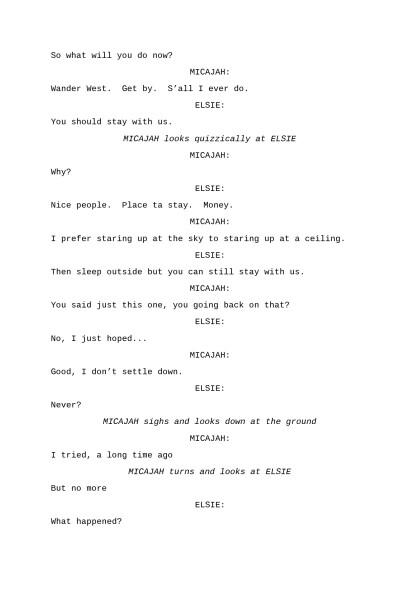 So what will you do now?

MICAJAH:

Wander West. Get by. S'all I ever do.

ELSIE:

You should stay with us.

MICAJAH looks quizzically at ELSIE

MICAJAH:

Why?

ELSIE:

Nice people. Place ta stay. Money.

MICAJAH:

I prefer staring up at the sky to staring up at a ceiling.

ELSIE:

Then sleep outside but you can still stay with us.

MICAJAH:

You said just this one, you going back on that?

ELSIE:

No, I just hoped...

MICAJAH:

Good, I don't settle down.

ELSIE:

Never?

MICAJAH sighs and looks down at the ground

MICAJAH:

I tried, a long time ago

MICAJAH turns and looks at ELSIE

But no more

ELSIE:

What happened?